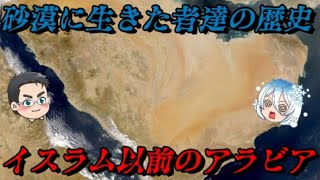 砂漠に生きた者達の歴史

イスラム以前のアラビア